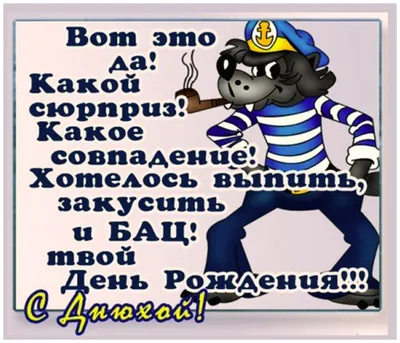 Вот это да! Какой сюрприз! Какое совпадение! Хотелось выпить, закусить и БАЦ! твой День Рождения!!!

С Днюхой!